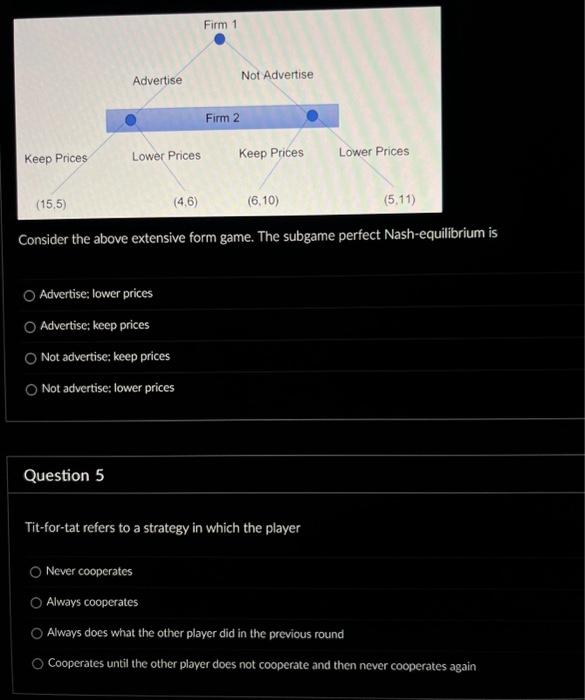 Firm 1

Advertise

Not Advertise

Firm 2

Keep Prices

Lower Prices

Keep Prices

Lower Prices

(15,5)

(4,6)

(6,10)

(5,11)

Consider the above extensive form game. The subgame perfect Nash-equilibrium is

Advertise; lower prices

Advertise; keep prices

Not advertise; keep prices

Not advertise; lower prices

Question 5

Tit-for-tat refers to a strategy in which the player

Never cooperates

Always cooperates

Always does what the other player did in the previous round

Cooperates until the other player does not cooperate and then never cooperates again